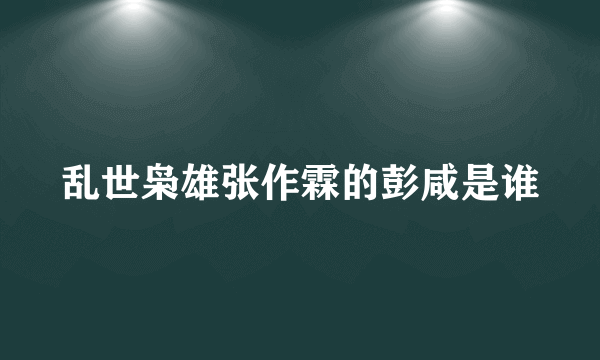 乱世枭雄张作霖的彭咸是谁